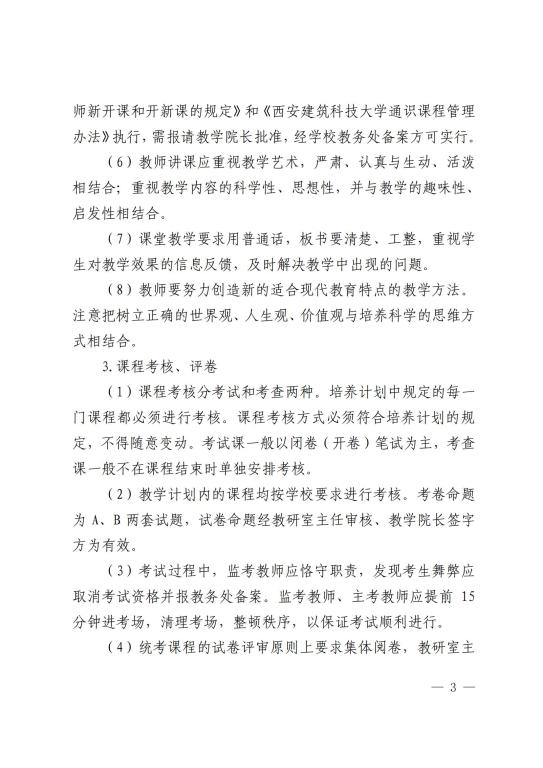 师新开课和开新课的规定》和《西安建筑科技大学通识课程管理办法》执行，需报请教学院长批准，经学校教务处备案方可实行。

（6）教师讲课应重视教学艺术，严肃、认真与生动、活泼相结合；重视教学内容的科学性、思想性，并与教学的趣味性、启发性相结合。

（7）课堂教学要求用普通话，板书要清楚、工整，重视学生对教学效果的信息反馈，及时解决教学中出现的问题。

（8）教师要努力创造新的适合现代教育特点的教学方法。注意把树立正确的世界观、人生观、价值观与培养科学的思维方式相结合。

3. 课程考核、评卷

（1）课程考核分考试和考查两种。培养计划中规定的每一门课程都必须进行考核。课程考核方式必须符合培养计划的规定，不得随意变动。考试课一般以闭卷（开卷）笔试为主，考查课一般不在课程结束时单独安排考核。

（2）教学计划内的课程均按学校要求进行考核。考卷命题为 A、B 两套试题，试卷命题经教研室主任审核、教学院长签字方为有效。

（3）考试过程中，监考教师应恪守职责，发现考生舞弊应取消考试资格并报教务处备案。监考教师、主考教师应提前 15 分钟进考场，清理考场，整顿秩序，以保证考试顺利进行。

（4）统考课程的试卷评审原则上要求集体阅卷，教研室主

— 3 —